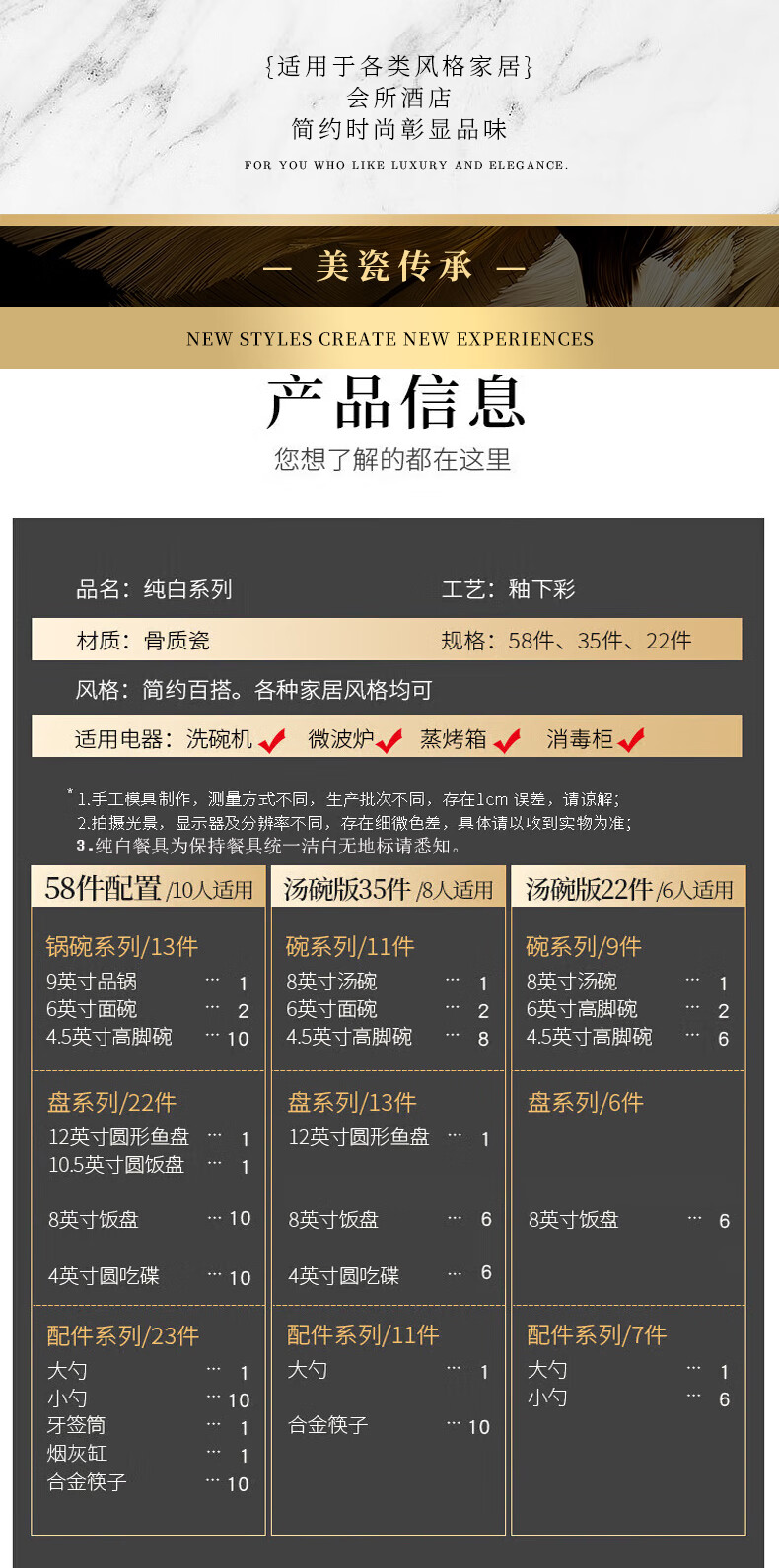 {适用于各类风格家居}
会所酒店
简约时尚彰显品味
FOR YOU WHO LIKE LUXURY AND ELEGANCE.

— 美瓷传承 —

NEW STYLES CREATE NEW EXPERIENCES

产品信息
您想了解的都在这里

品名：纯白系列 工艺：釉下彩
材质：骨质瓷 规格：58件、35件、22件
风格：简约百搭。各种家居风格均可
适用电器：洗碗机 微波炉 蒸烤箱 消毒柜

* 1.手工模具制作，测量方式不同，生产批次不同，存在1cm 误差，请谅解；
2.拍摄光景，显示器及分辨率不同，存在细微色差，具体请以收到实物为准；
3.纯白餐具为保持餐具统一洁白无地标请悉知。

58件配置 /10人适用

锅碗系列/13件
9英寸品锅 … 1
6英寸面碗 … 2
4.5英寸高脚碗 … 10

盘系列/22件
12英寸圆形鱼盘 … 1
10.5英寸圆饭盘 … 1
8英寸饭盘 … 10
4英寸圆吃碟 … 10

配件系列/23件
大勺 … 1
小勺 … 10
牙签筒 … 1
烟灰缸 … 1
合金筷子 … 10

汤碗版35件 /8人适用

碗系列/11件
8英寸汤碗 … 1
6英寸面碗 … 2
4.5英寸高脚碗 … 8

盘系列/13件
12英寸圆形鱼盘 … 1
8英寸饭盘 … 6
4英寸圆吃碟 … 6

配件系列/11件
大勺 … 1
合金筷子 … 10

汤碗版22件 /6人适用

碗系列/9件
8英寸汤碗 … 1
6英寸高脚碗 … 2
4.5英寸高脚碗 … 6

盘系列/6件
8英寸饭盘 … 6

配件系列/7件
大勺 … 1
小勺 … 6